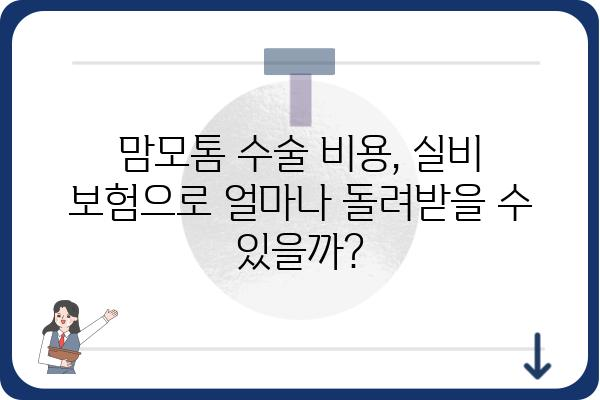 맘모톰 수술 비용, 실비 보험으로 얼마나 돌려받을 수 있을까?